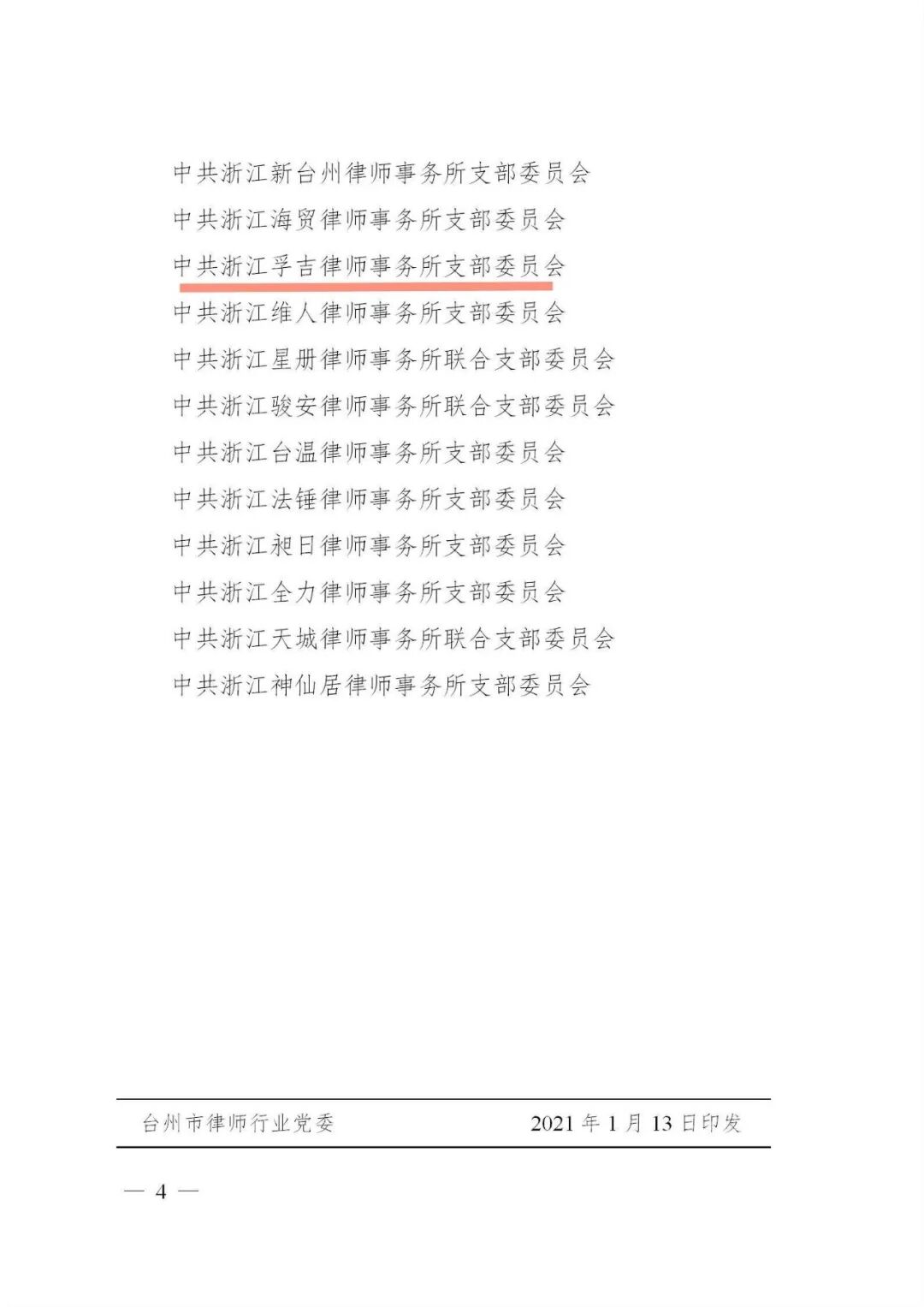 中共浙江新台州律师事务所支部委员会
中共浙江海贸律师事务所支部委员会
中共浙江孚吉律师事务所支部委员会
中共浙江维人律师事务所支部委员会
中共浙江星册律师事务所联合支部委员会
中共浙江骏安律师事务所联合支部委员会
中共浙江台温律师事务所支部委员会
中共浙江法锤律师事务所支部委员会
中共浙江昶日律师事务所支部委员会
中共浙江全力律师事务所支部委员会
中共浙江天城律师事务所联合支部委员会
中共浙江神仙居律师事务所支部委员会

台州市律师行业党委　　2021 年 1 月 13 日印发

— 4 —